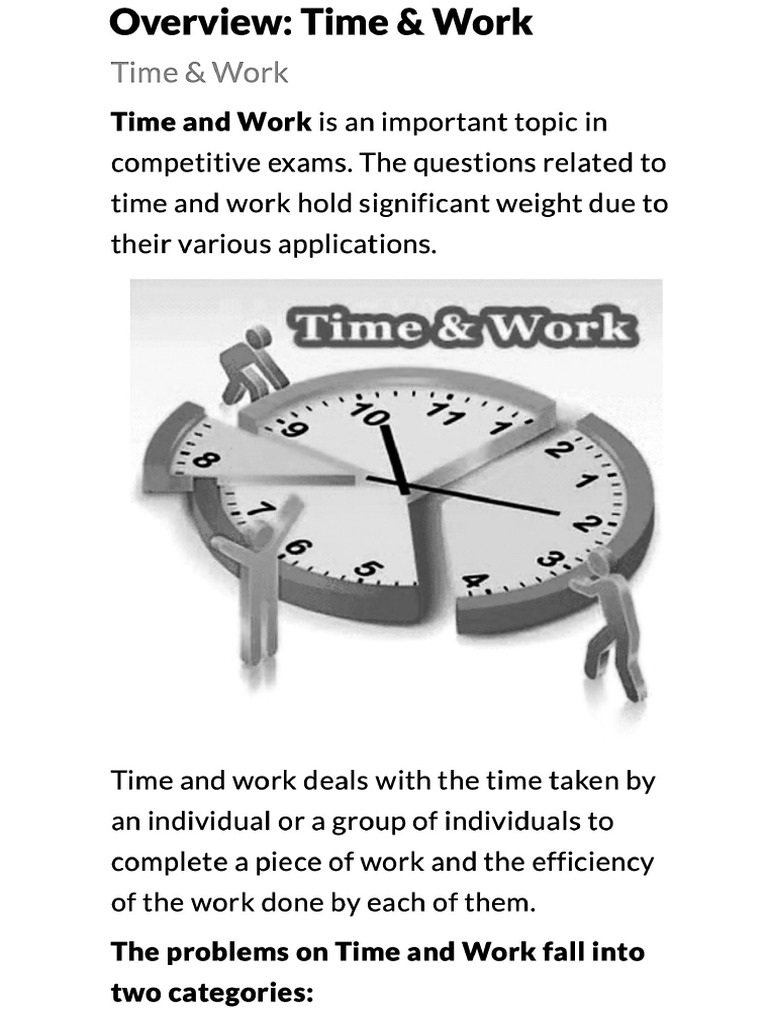 Overview: Time & Work

Time & Work

Time and Work is an important topic in competitive exams. The questions related to time and work hold significant weight due to their various applications.

Time & Work

10 11 1 2 1 2 3 4 5 6 7 8 9

Time and work deals with the time taken by an individual or a group of individuals to complete a piece of work and the efficiency of the work done by each of them.

The problems on Time and Work fall into two categories: